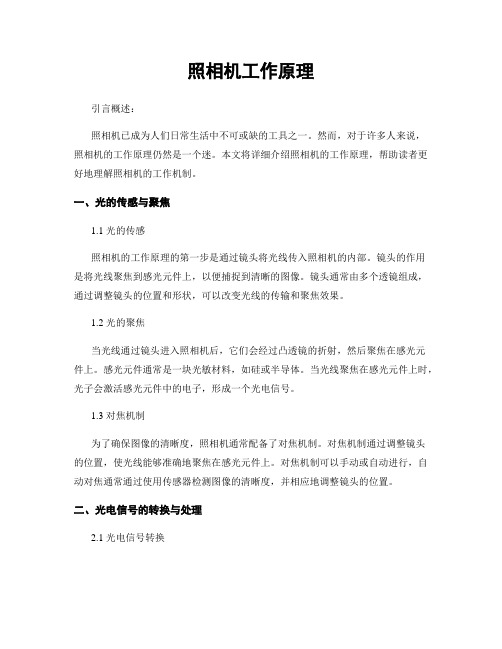 照相机工作原理

引言概述：

照相机已成为人们日常生活中不可或缺的工具之一。然而，对于许多人来说，照相机的工作原理仍然是一个迷。本文将详细介绍照相机的工作原理，帮助读者更好地理解照相机的工作机制。

一、光的传感与聚焦

1.1 光的传感

照相机的工作原理的第一步是通过镜头将光线传入照相机的内部。镜头的作用是将光线聚焦到感光元件上，以便捕捉到清晰的图像。镜头通常由多个透镜组成，通过调整镜头的位置和形状，可以改变光线的传输和聚焦效果。

1.2 光的聚焦

当光线通过镜头进入照相机后，它们会经过凸透镜的折射，然后聚焦在感光元件上。感光元件通常是一块光敏材料，如硅或半导体。当光线聚焦在感光元件上时，光子会激活感光元件中的电子，形成一个光电信号。

1.3 对焦机制

为了确保图像的清晰度，照相机通常配备了对焦机制。对焦机制通过调整镜头的位置，使光线能够准确地聚焦在感光元件上。对焦机制可以手动或自动进行，自动对焦通常通过使用传感器检测图像的清晰度，并相应地调整镜头的位置。

二、光电信号的转换与处理

2.1 光电信号转换